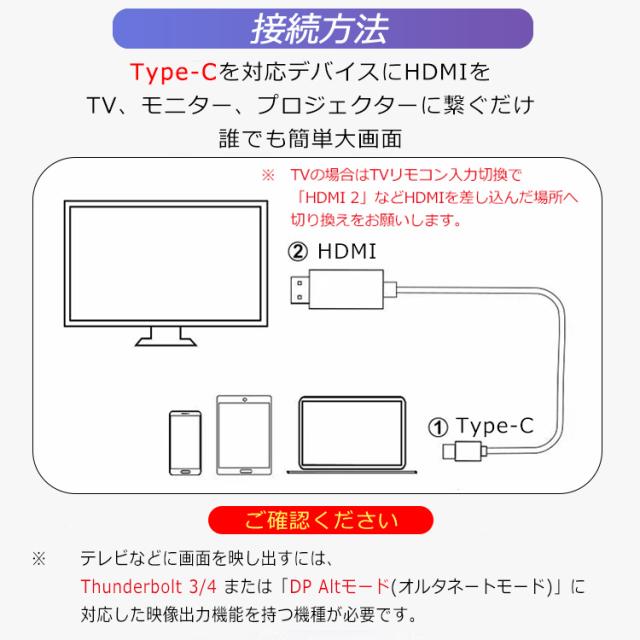 接続方法

Type-Cを対応デバイスにHDMIを
TV、モニター、プロジェクターに繋ぐだけ
誰でも簡単大画面

※ TVの場合はTVリモコン入力切換で「HDMI 2」などHDMIを差し込んだ場所へ切り換えをお願いします。

② HDMI

① Type-C

ご確認ください

※ テレビなどに画面を映し出すには、Thunderbolt 3/4 または「DP Altモード(オルタネートモード)」に対応した映像出力機能を持つ機種が必要です。